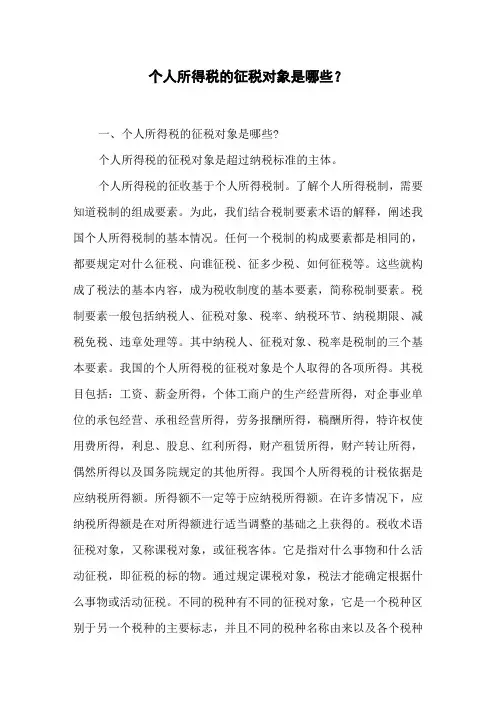 个人所得税的征税对象是哪些？

一、个人所得税的征税对象是哪些?

个人所得税的征税对象是超过纳税标准的主体。

个人所得税的征收基于个人所得税制。了解个人所得税制，需要知道税制的组成要素。为此，我们结合税制要素术语的解释，阐述我国个人所得税制的基本情况。任何一个税制的构成要素都是相同的，都要规定对什么征税、向谁征税、征多少税、如何征税等。这些就构成了税法的基本内容，成为税收制度的基本要素，简称税制要素。税制要素一般包括纳税人、征税对象、税率、纳税环节、纳税期限、减税免税、违章处理等。其中纳税人、征税对象、税率是税制的三个基本要素。我国的个人所得税的征税对象是个人取得的各项所得。其税目包括：工资、薪金所得，个体工商户的生产经营所得，对企事业单位的承包经营、承租经营所得，劳务报酬所得，稿酬所得，特许权使用费所得，利息、股息、红利所得，财产租赁所得，财产转让所得，偶然所得以及国务院规定的其他所得。我国个人所得税的计税依据是应纳税所得额。所得额不一定等于应纳税所得额。在许多情况下，应纳税所得额是在对所得额进行适当调整的基础之上获得的。税收术语征税对象，又称课税对象，或征税客体。它是指对什么事物和什么活动征税，即征税的标的物。通过规定课税对象，税法才能确定根据什么事物或活动征税。不同的税种有不同的征税对象，它是一个税种区别于另一个税种的主要标志，并且不同的税种名称由来以及各个税种